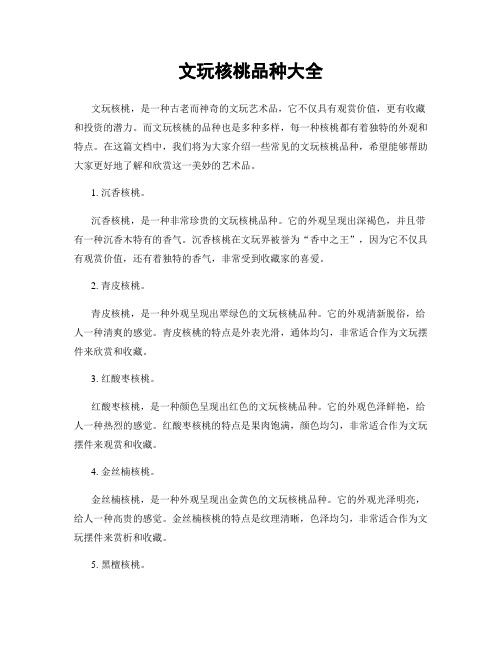 文玩核桃品种大全

文玩核桃，是一种古老而神奇的文玩艺术品，它不仅具有观赏价值，更有收藏和投资的潜力。而文玩核桃的品种也是多种多样，每一种核桃都有着独特的外观和特点。在这篇文档中，我们将为大家介绍一些常见的文玩核桃品种，希望能够帮助大家更好地了解和欣赏这一美妙的艺术品。

1. 沉香核桃。

沉香核桃，是一种非常珍贵的文玩核桃品种。它的外观呈现出深褐色，并且带有一种沉香木特有的香气。沉香核桃在文玩界被誉为“香中之王”，因为它不仅具有观赏价值，还有着独特的香气，非常受到收藏家的喜爱。

2. 青皮核桃。

青皮核桃，是一种外观呈现出翠绿色的文玩核桃品种。它的外观清新脱俗，给人一种清爽的感觉。青皮核桃的特点是外表光滑，通体均匀，非常适合作为文玩摆件来欣赏和收藏。

3. 红酸枣核桃。

红酸枣核桃，是一种颜色呈现出红色的文玩核桃品种。它的外观色泽鲜艳，给人一种热烈的感觉。红酸枣核桃的特点是果肉饱满，颜色均匀，非常适合作为文玩摆件来观赏和收藏。

4. 金丝楠核桃。

金丝楠核桃，是一种外观呈现出金黄色的文玩核桃品种。它的外观光泽明亮，给人一种高贵的感觉。金丝楠核桃的特点是纹理清晰，色泽均匀，非常适合作为文玩摆件来赏析和收藏。

5. 黑檀核桃。